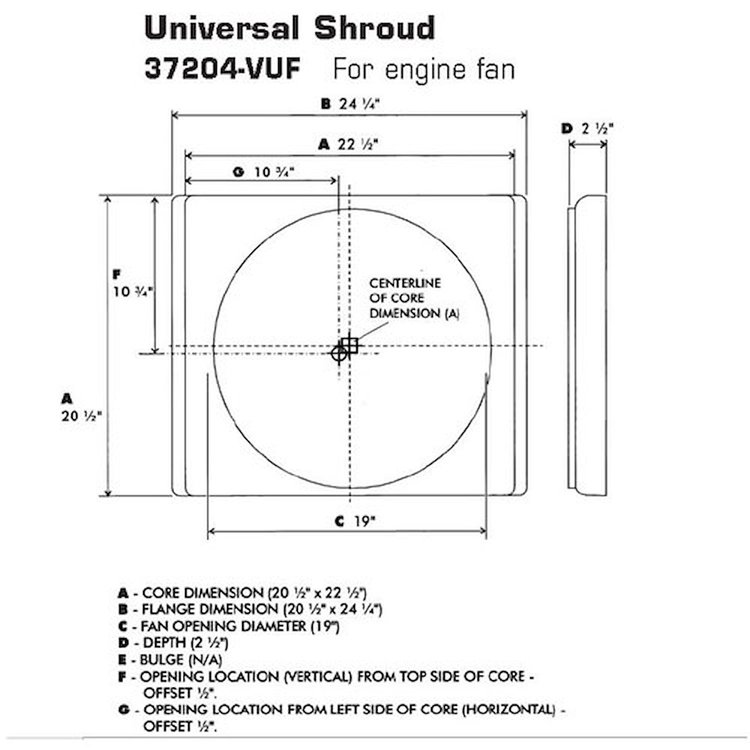 Universal Shroud
37204-VUF For engine fan

B 24 ¼"
A 22 ½"
G 10 ¾"
D 2 ½"
F 10 ¾"
CENTERLINE OF CORE DIMENSION (A)
A 20 ½"
C 19"

A - CORE DIMENSION (20 ½" x 22 ½")
B - FLANGE DIMENSION (20 ½" x 24 ¼")
C - FAN OPENING DIAMETER (19")
D - DEPTH (2 ½")
E - BULGE (N/A)
F - OPENING LOCATION (VERTICAL) FROM TOP SIDE OF CORE - OFFSET ½".
G - OPENING LOCATION FROM LEFT SIDE OF CORE (HORIZONTAL) - OFFSET ½".